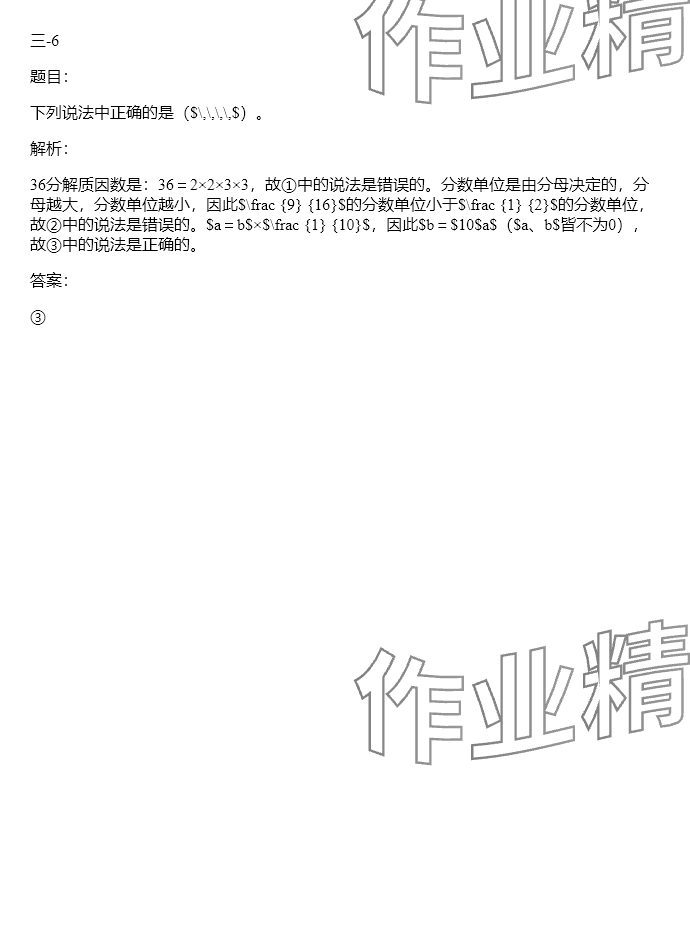 三-6

题目：

下列说法中正确的是（$\,\,\,\,$）。

解析：

36分解质因数是：36 = 2×2×3×3，故①中的说法是错误的。分数单位是由分母决定的，分母越大，分数单位越小，因此$\frac {9} {16}$的分数单位小于$\frac {1} {2}$的分数单位，故②中的说法是错误的。$a = b$×$\frac {1} {10}$，因此$b = $10$a$（$a、b$皆不为0），故③中的说法是正确的。

答案：

③

作业精

作业精